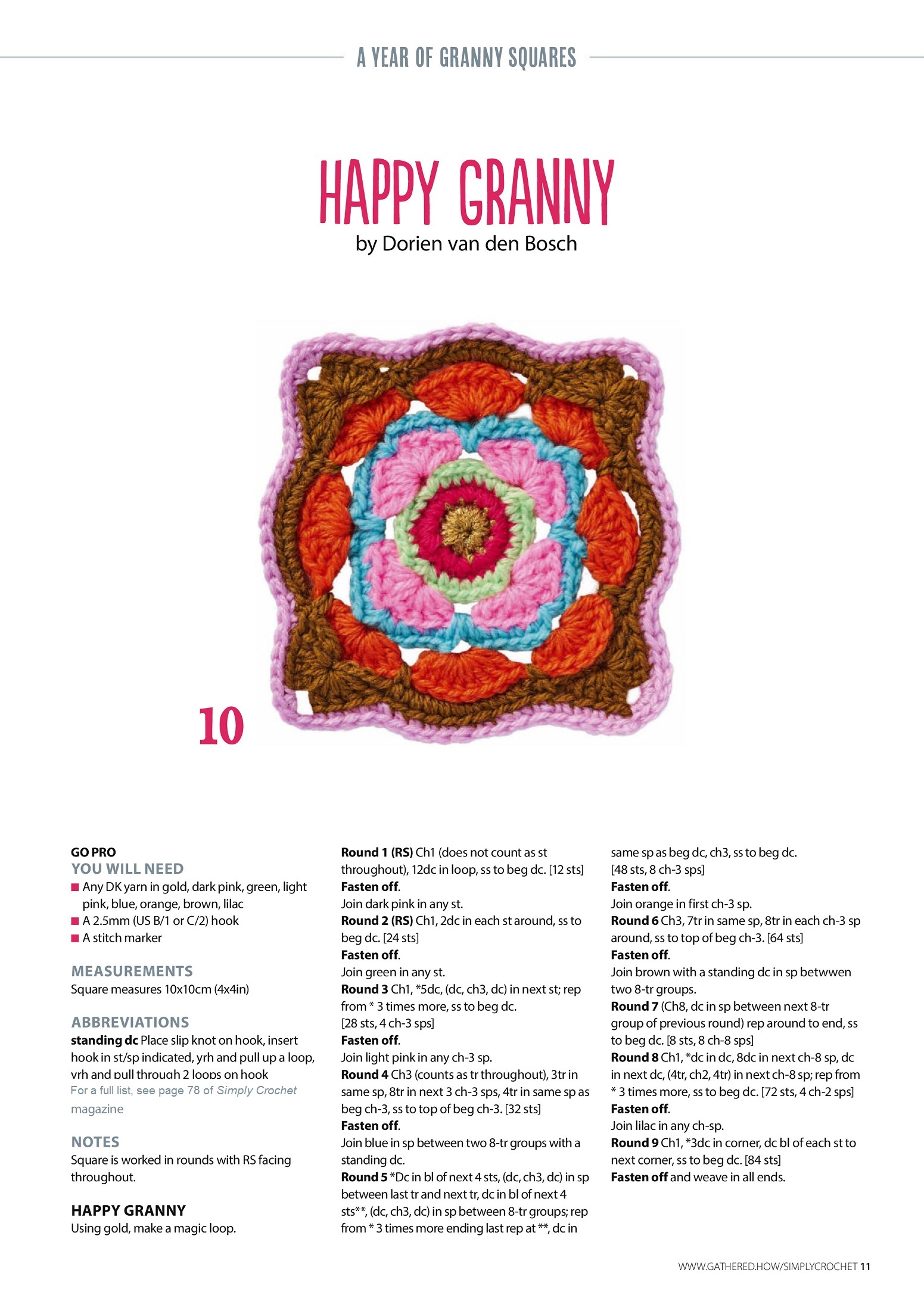 A YEAR OF GRANNY SQUARES

HAPPY GRANNY
by Dorien van den Bosch

10

GO PRO
YOU WILL NEED
■ Any DK yarn in gold, dark pink, green, light pink, blue, orange, brown, lilac
■ A 2.5mm (US B/1 or C/2) hook
■ A stitch marker

MEASUREMENTS
Square measures 10x10cm (4x4in)

ABBREVIATIONS
standing dc Place slip knot on hook, insert hook in st/sp indicated, yrh and pull up a loop, yrh and pull through 2 loops on hook
For a full list, see page 78 of Simply Crochet magazine

NOTES
Square is worked in rounds with RS facing throughout.

HAPPY GRANNY
Using gold, make a magic loop.

Round 1 (RS) Ch1 (does not count as st throughout), 12dc in loop, ss to beg dc. [12 sts]
Fasten off.
Join dark pink in any st.
Round 2 (RS) Ch1, 2dc in each st around, ss to beg dc. [24 sts]
Fasten off.
Join green in any st.
Round 3 Ch1, *5dc, (dc, ch3, dc) in next st; rep from * 3 times more, ss to beg dc. [28 sts, 4 ch-3 sps]
Fasten off.
Join light pink in any ch-3 sp.
Round 4 Ch3 (counts as tr throughout), 3tr in same sp, 8tr in next 3 ch-3 sps, 4tr in same sp as beg ch-3, ss to top of beg ch-3. [32 sts]
Fasten off.
Join blue in sp between two 8-tr groups with a standing dc.
Round 5 *Dc in bl of next 4 sts, (dc, ch3, dc) in sp between last tr and next tr, dc in bl of next 4 sts**, (dc, ch3, dc) in sp between 8-tr groups; rep from * 3 times more ending last rep at **, dc in same sp as beg dc, ch3, ss to beg dc. [48 sts, 8 ch-3 sps]
Fasten off.
Join orange in first ch-3 sp.
Round 6 Ch3, 7tr in same sp, 8tr in each ch-3 sp around, ss to top of beg ch-3. [64 sts]
Fasten off.
Join brown with a standing dc in sp betwwen two 8-tr groups.
Round 7 (Ch8, dc in sp between next 8-tr group of previous round) rep around to end, ss to beg dc. [8 sts, 8 ch-8 sps]
Round 8 Ch1, *dc in dc, 8dc in next ch-8 sp, dc in next dc, (4tr, ch2, 4tr) in next ch-8 sp; rep from * 3 times more, ss to beg dc. [72 sts, 4 ch-2 sps]
Fasten off.
Join lilac in any ch-sp.
Round 9 Ch1, *3dc in corner, dc bl of each st to next corner, ss to beg dc. [84 sts]
Fasten off and weave in all ends.

WWW.GATHERED.HOW/SIMPLYCROCHET 11